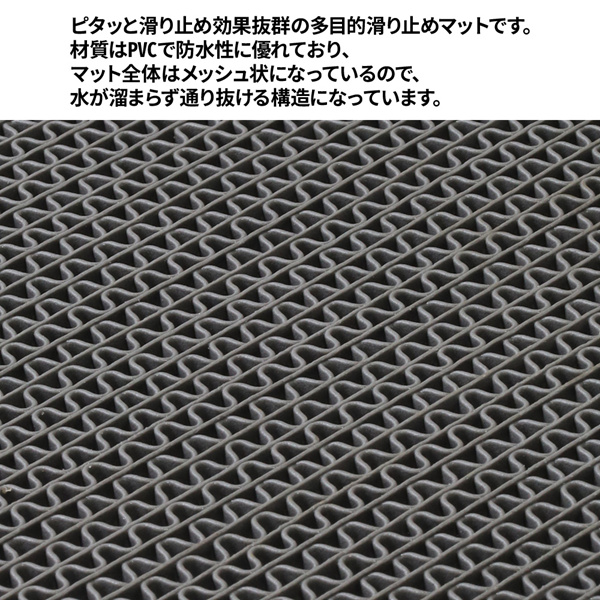 ピタッと滑り止め効果抜群の多目的滑り止めマットです。
材質はPVCで防水性に優れており、
マット全体はメッシュ状になっているので、
水が溜まらず通り抜ける構造になっています。